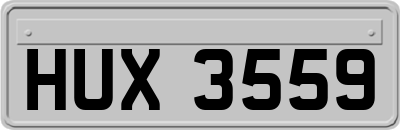 HUX 3559